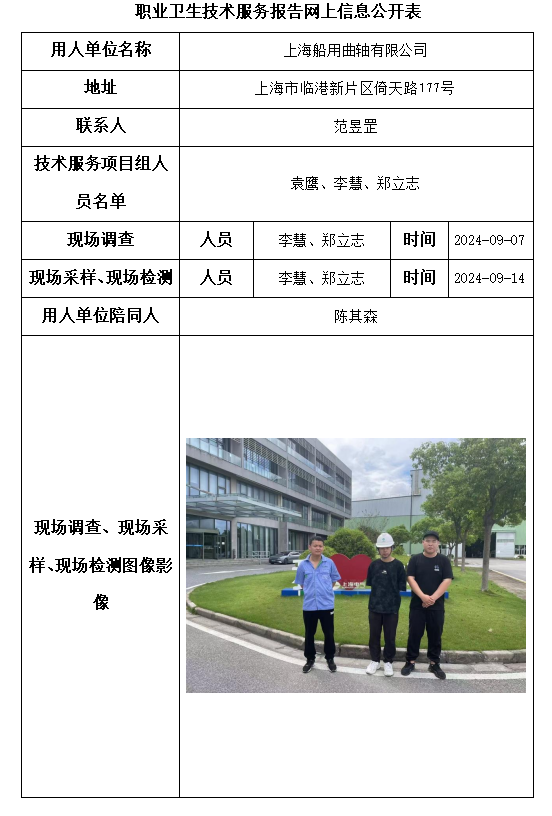 职业卫生技术服务报告网上信息公开表

| 用人单位名称 | 上海船用曲轴有限公司 | | | |
|---|---|---|---|---|
| 地址 | 上海市临港新片区倚天路177号 | | | |
| 联系人 | 范昱罡 | | | |
| 技术服务项目组人员名单 | 袁鹰、李慧、郑立志 | | | |
| 现场调查 | 人员 | 李慧、郑立志 | 时间 | 2024-09-07 |
| 现场采样、现场检测 | 人员 | 李慧、郑立志 | 时间 | 2024-09-14 |
| 用人单位陪同人 | 陈其森 | | | |
| 现场调查、现场采样、现场检测图像影像 | | | | |